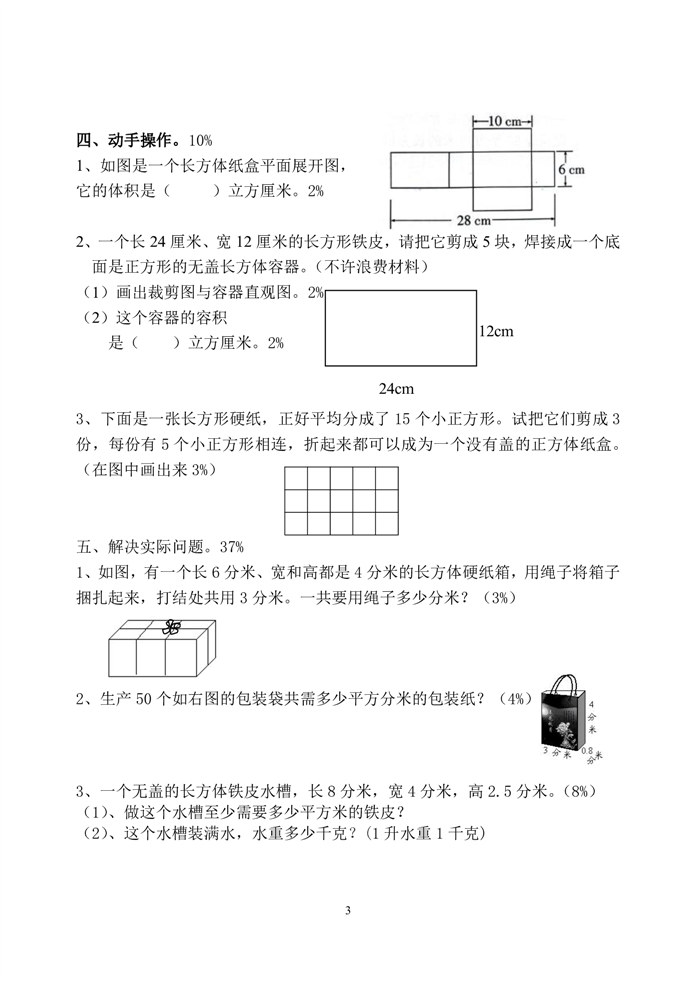 四、动手操作。10%

1、如图是一个长方体纸盒平面展开图，它的体积是（　　）立方厘米。2%

10 cm

6 cm

28 cm

2、一个长 24 厘米、宽 12 厘米的长方形铁皮，请把它剪成 5 块，焊接成一个底面是正方形的无盖长方体容器。（不许浪费材料）

（1）画出裁剪图与容器直观图。2%

（2）这个容器的容积是（　　）立方厘米。2%

12cm

24cm

3、下面是一张长方形硬纸，正好平均分成了 15 个小正方形。试把它们剪成 3 份，每份有 5 个小正方形相连，折起来都可以成为一个没有盖的正方体纸盒。（在图中画出来 3%）

五、解决实际问题。37%

1、如图，有一个长 6 分米、宽和高都是 4 分米的长方体硬纸箱，用绳子将箱子捆扎起来，打结处共用 3 分米。一共要用绳子多少分米？（3%）

2、生产 50 个如右图的包装袋共需多少平方分米的包装纸？（4%）

4 分米

3 分米

0.8 分米

3、一个无盖的长方体铁皮水槽，长 8 分米，宽 4 分米，高 2.5 分米。（8%）

（1）、做这个水槽至少需要多少平方米的铁皮？

（2）、这个水槽装满水，水重多少千克？（1 升水重 1 千克）

3